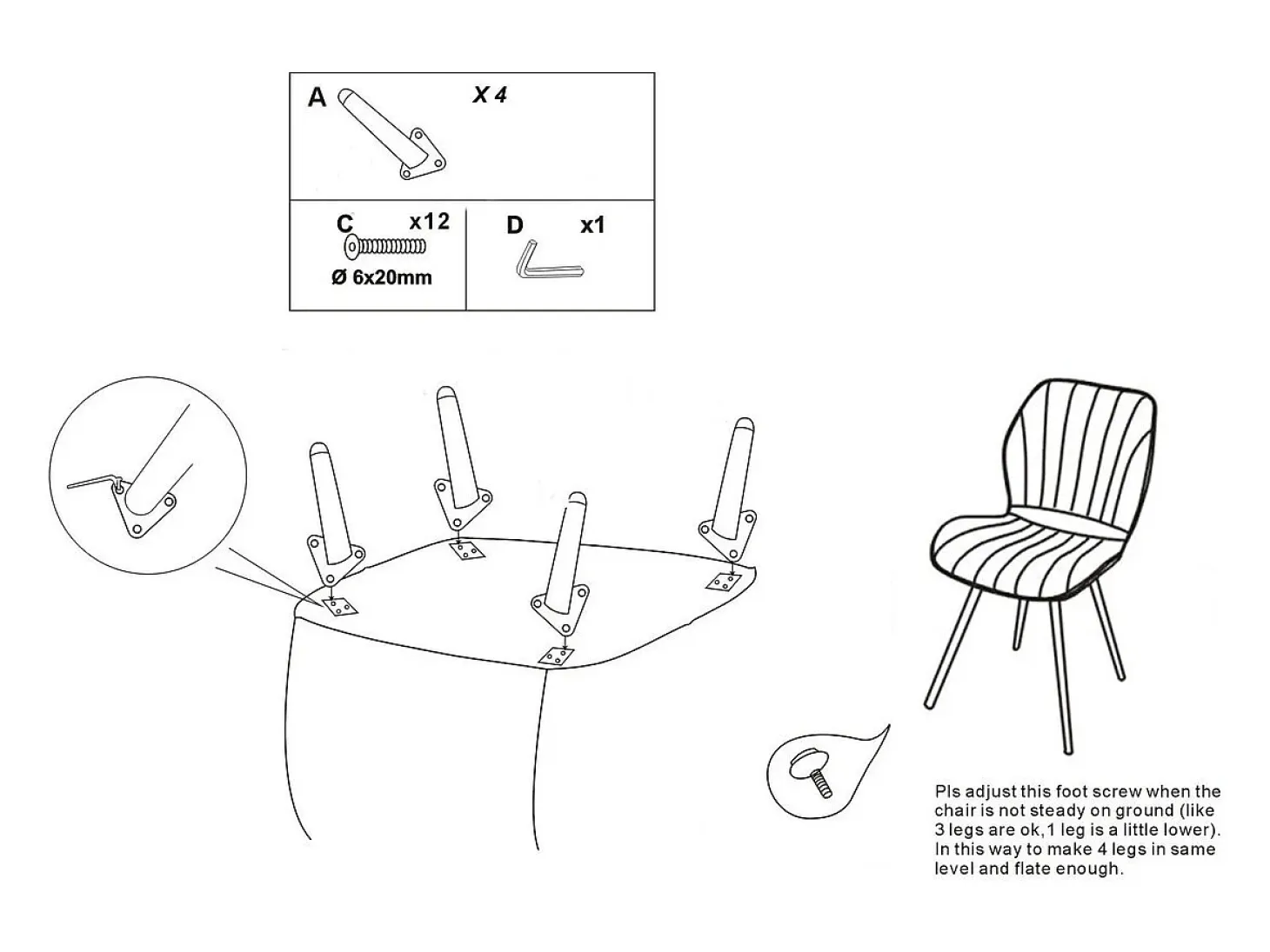 A X 4

C x12

Ø 6x20mm

D x1

Pls adjust this foot screw when the chair is not steady on ground (like 3 legs are ok,1 leg is a little lower). In this way to make 4 legs in same level and flate enough.